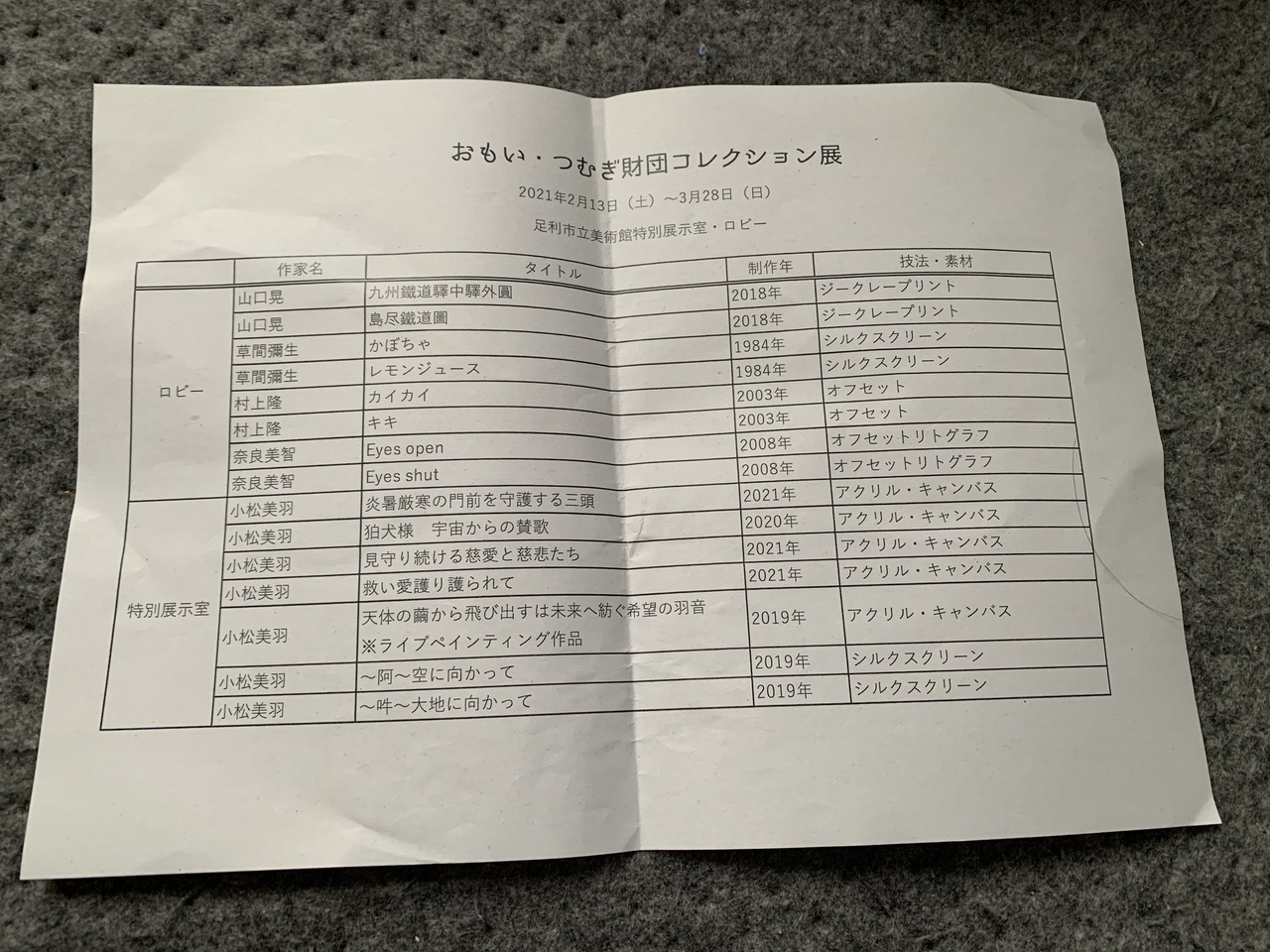 おもい・つむぎ財団コレクション展

2021年2月13日（土）～3月28日（日）

足利市立美術館特別展示室・ロビー

| | 作家名 | タイトル | 制作年 | 技法・素材 |
|---|---|---|---|---|
| ロビー | 山口晃 | 九州鐵道驛中驛外圖 | 2018年 | ジークレープリント |
| | 山口晃 | 島尽鐵道圖 | 2018年 | ジークレープリント |
| | 草間彌生 | かぼちゃ | 1984年 | シルクスクリーン |
| | 草間彌生 | レモンジュース | 1984年 | シルクスクリーン |
| | 村上隆 | カイカイ | 2003年 | オフセット |
| | 村上隆 | キキ | 2003年 | オフセット |
| | 奈良美智 | Eyes open | 2008年 | オフセットリトグラフ |
| | 奈良美智 | Eyes shut | 2008年 | オフセットリトグラフ |
| 特別展示室 | 小松美羽 | 炎暑厳寒の門前を守護する三頭 | 2021年 | アクリル・キャンバス |
| | 小松美羽 | 狛犬様　宇宙からの賛歌 | 2020年 | アクリル・キャンバス |
| | 小松美羽 | 見守り続ける慈愛と慈悲たち | 2021年 | アクリル・キャンバス |
| | 小松美羽 | 救い愛護り護られて | 2021年 | アクリル・キャンバス |
| | 小松美羽 | 天体の繭から飛び出すは未来へ紡ぐ希望の羽音 ※ライブペインティング作品 | 2019年 | アクリル・キャンバス |
| | 小松美羽 | ～阿～空に向かって | 2019年 | シルクスクリーン |
| | 小松美羽 | ～吽～大地に向かって | 2019年 | シルクスクリーン |